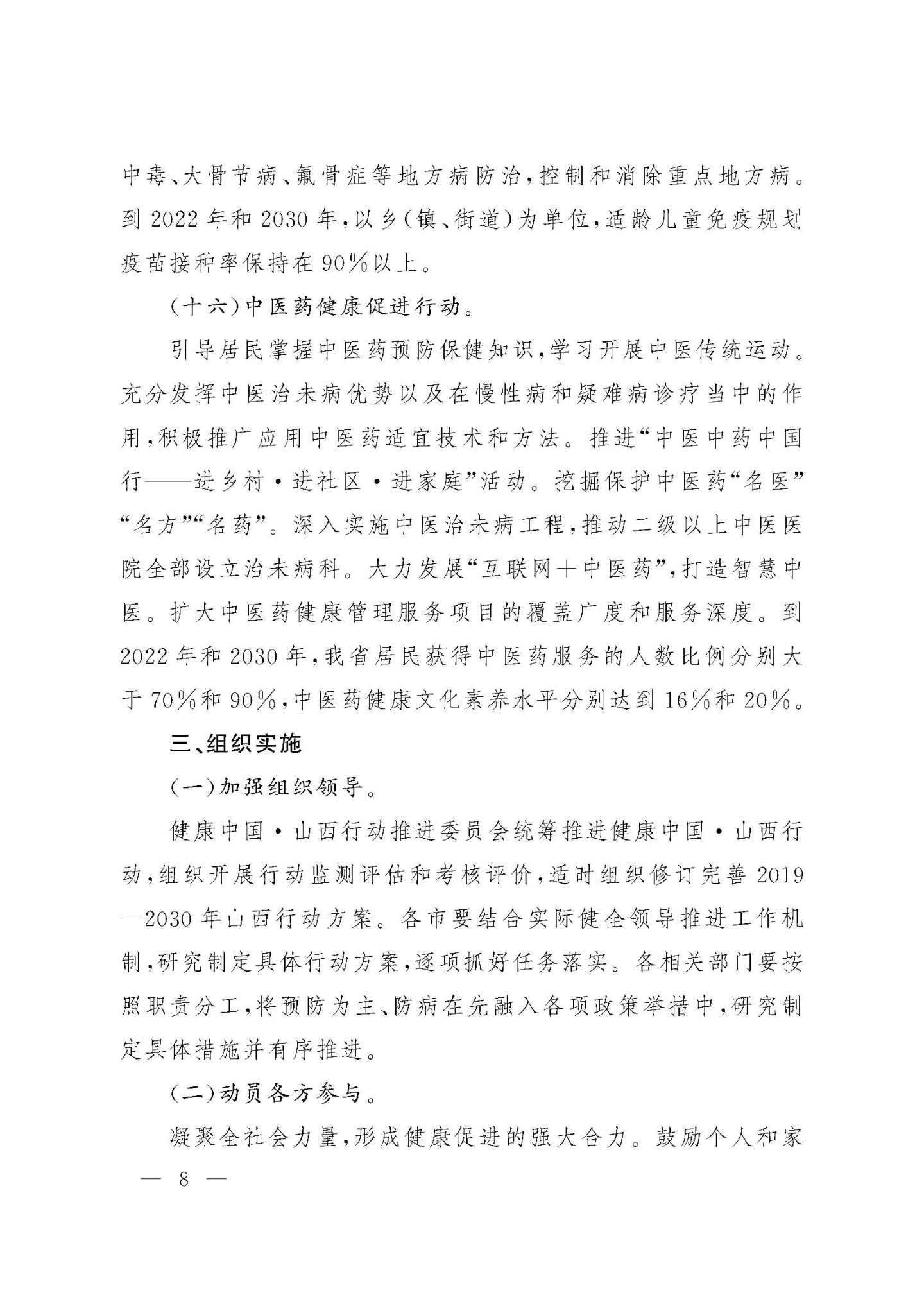 中毒、大骨节病、氟骨症等地方病防治，控制和消除重点地方病。到2022年和2030年，以乡（镇、街道）为单位，适龄儿童免疫规划疫苗接种率保持在90%以上。

（十六）中医药健康促进行动。

引导居民掌握中医药预防保健知识，学习开展中医传统运动。充分发挥中医治未病优势以及在慢性病和疑难病诊疗当中的作用，积极推广应用中医药适宜技术和方法。推进“中医中药中国行——进乡村·进社区·进家庭”活动。挖掘保护中医药“名医”“名方”“名药”。深入实施中医治未病工程，推动二级以上中医医院全部设立治未病科。大力发展“互联网＋中医药”，打造智慧中医。扩大中医药健康管理服务项目的覆盖广度和服务深度。到2022年和2030年，我省居民获得中医药服务的人数比例分别大于70%和90%，中医药健康文化素养水平分别达到16%和20%。

三、组织实施

（一）加强组织领导。

健康中国·山西行动推进委员会统筹推进健康中国·山西行动，组织开展行动监测评估和考核评价，适时组织修订完善2019—2030年山西行动方案。各市要结合实际健全领导推进工作机制，研究制定具体行动方案，逐项抓好任务落实。各相关部门要按照职责分工，将预防为主、防病在先融入各项政策举措中，研究制定具体措施并有序推进。

（二）动员各方参与。

凝聚全社会力量，形成健康促进的强大合力。鼓励个人和家

— 8 —